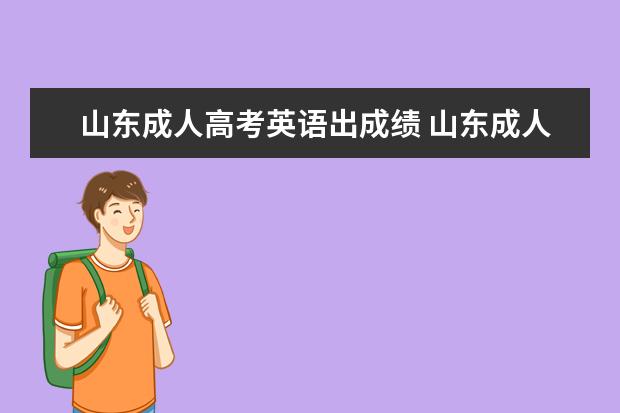 山东成人高考英语出成绩 山东成人